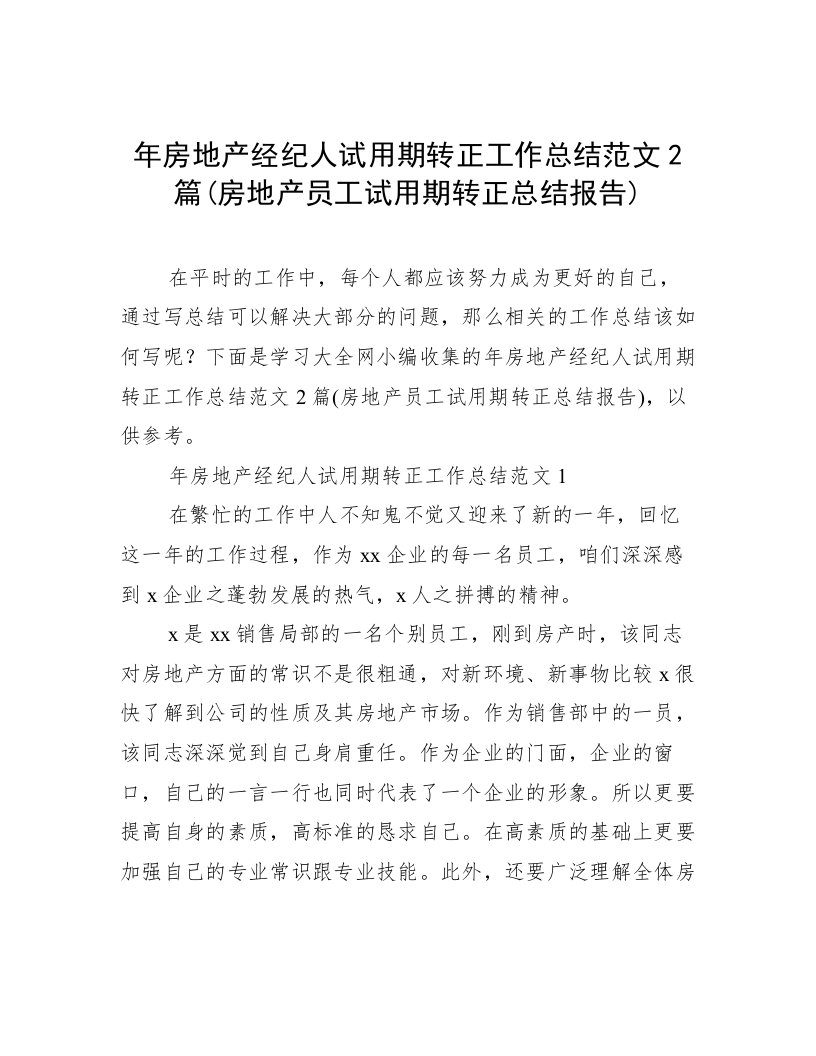 年房地产经纪人试用期转正工作总结范文 2 篇(房地产员工试用期转正总结报告)

在平时的工作中，每个人都应该努力成为更好的自己，通过写总结可以解决大部分的问题，那么相关的工作总结该如何写呢？下面是学习大全网小编收集的年房地产经纪人试用期转正工作总结范文 2 篇(房地产员工试用期转正总结报告)，以供参考。

年房地产经纪人试用期转正工作总结范文 1

在繁忙的工作中人不知鬼不觉又迎来了新的一年，回忆这一年的工作过程，作为 xx 企业的每一名员工，咱们深深感到 x 企业之蓬勃发展的热气，x 人之拼搏的精神。

x 是 xx 销售局部的一名个别员工，刚到房产时，该同志对房地产方面的常识不是很粗通，对新环境、新事物比较 x 很快了解到公司的性质及其房地产市场。作为销售部中的一员，该同志深深觉到自己身肩重任。作为企业的门面，企业的窗口，自己的一言一行也同时代表了一个企业的形象。所以更要提高自身的素质，高标准的恳求自己。在高素质的基础上更要加强自己的专业常识跟专业技能。此外，还要广泛理解全体房